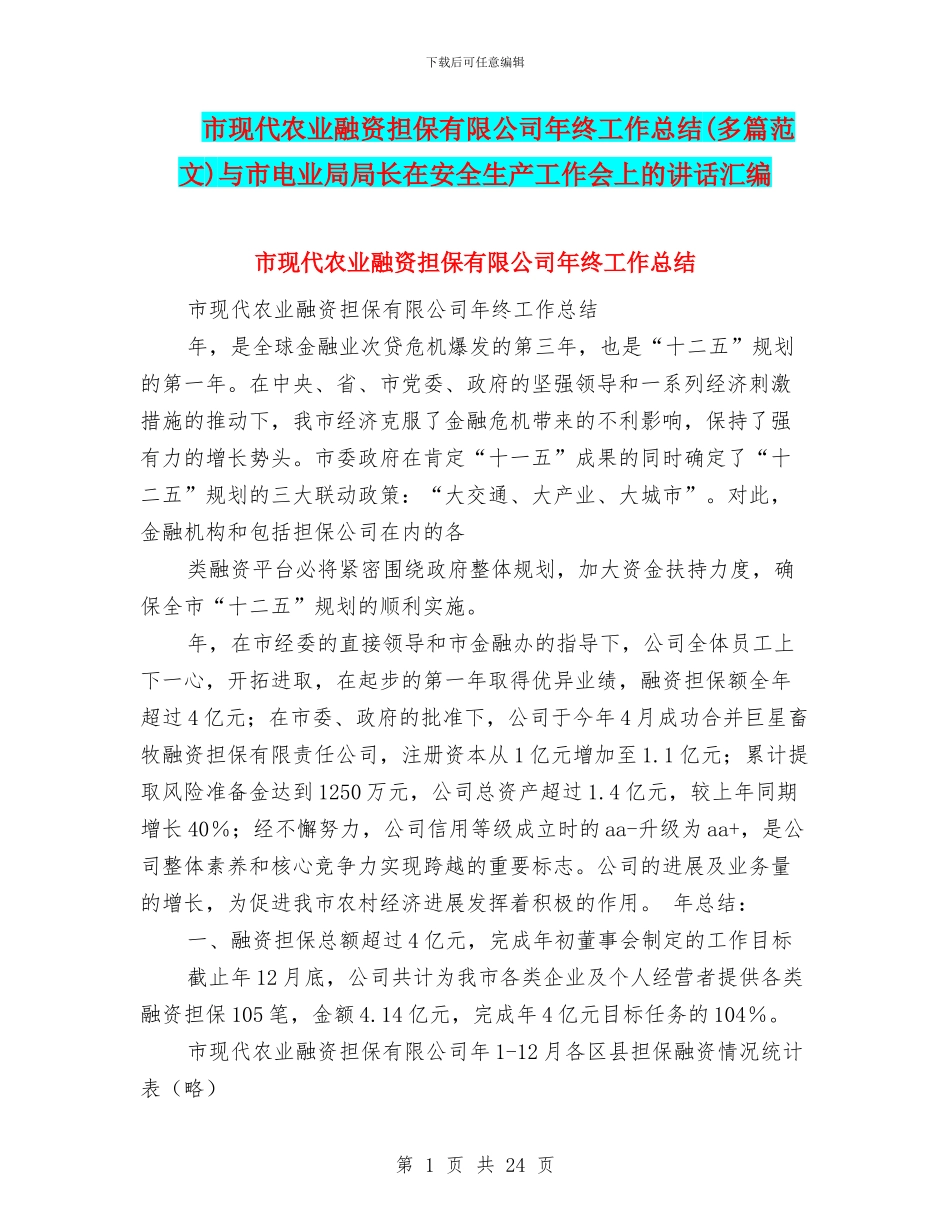 下载后可任意编辑

市现代农业融资担保有限公司年终工作总结(多篇范文)与市电业局局长在安全生产工作会上的讲话汇编

市现代农业融资担保有限公司年终工作总结

市现代农业融资担保有限公司年终工作总结

年，是全球金融业次贷危机爆发的第三年，也是“十二五”规划的第一年。在中央、省、市党委、政府的坚强领导和一系列经济刺激措施的推动下，我市经济克服了金融危机带来的不利影响，保持了强有力的增长势头。市委政府在肯定“十一五”成果的同时确定了“十二五”规划的三大联动政策：“大交通、大产业、大城市”。对此，金融机构和包括担保公司在内的各

类融资平台必将紧密围绕政府整体规划，加大资金扶持力度，确保全市“十二五”规划的顺利实施。

年，在市经委的直接领导和市金融办的指导下，公司全体员工上下一心，开拓进取，在起步的第一年取得优异业绩，融资担保额全年超过4亿元；在市委、政府的批准下，公司于今年4月成功合并巨星畜牧融资担保有限责任公司，注册资本从1亿元增加至1.1亿元；累计提取风险准备金达到1250万元，公司总资产超过1.4亿元，较上年同期增长40%；经不懈努力，公司信用等级成立时的aa-升级为aa+，是公司整体素养和核心竞争力实现跨越的重要标志。公司的进展及业务量的增长，为促进我市农村经济进展发挥着积极的作用。 年总结：

一、融资担保总额超过4亿元，完成年初董事会制定的工作目标

截止年12月底，公司共计为我市各类企业及个人经营者提供各类融资担保105笔，金额4.14亿元，完成年4亿元目标任务的104%。

市现代农业融资担保有限公司年1-12月各区县担保融资情况统计表（略）

第 1 页 共 24 页